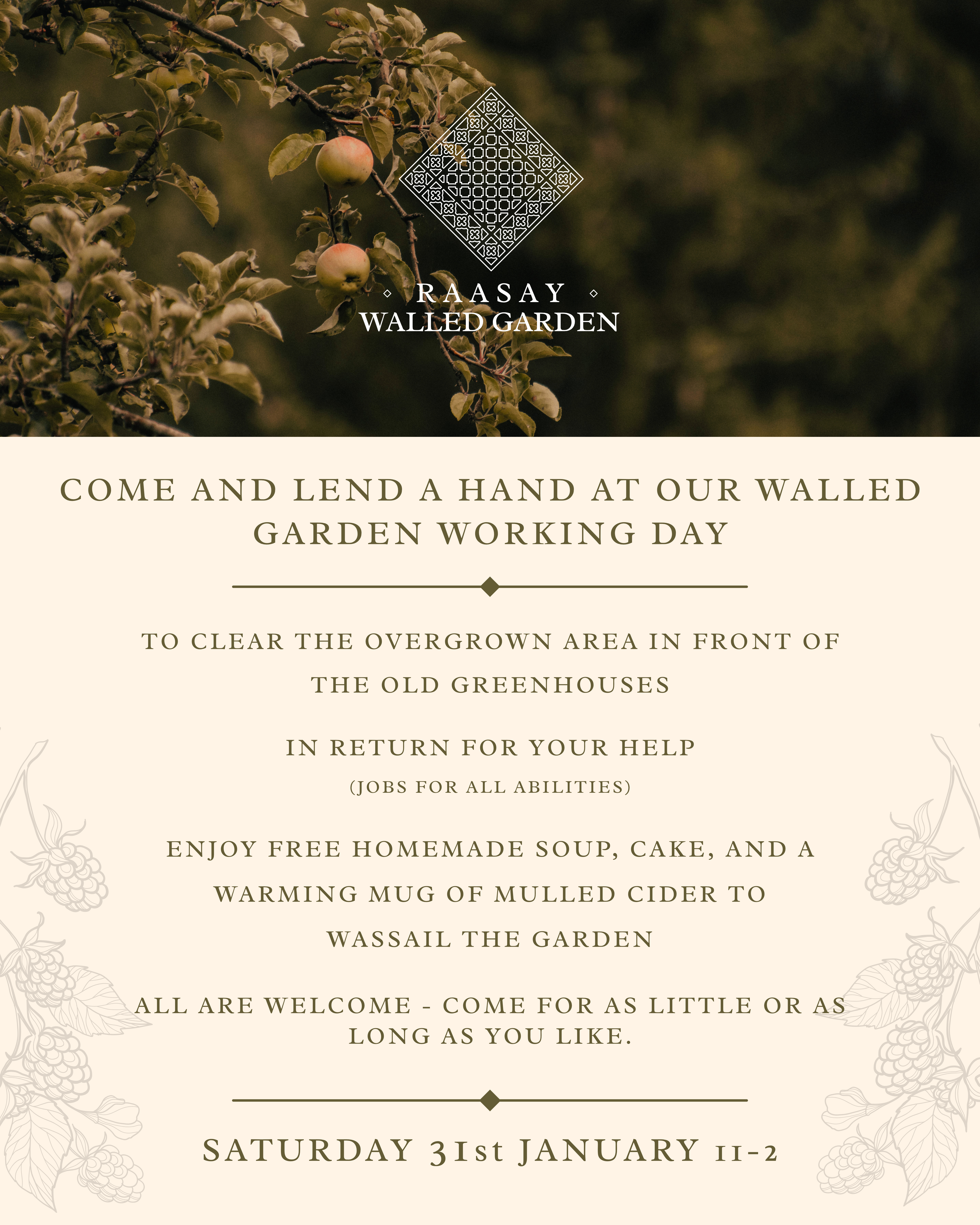 RAASAY
WALLED GARDEN

COME AND LEND A HAND AT OUR WALLED GARDEN WORKING DAY

TO CLEAR THE OVERGROWN AREA IN FRONT OF THE OLD GREENHOUSES

IN RETURN FOR YOUR HELP
(JOBS FOR ALL ABILITIES)

ENJOY FREE HOMEMADE SOUP, CAKE, AND A WARMING MUG OF MULLED CIDER TO WASSAIL THE GARDEN

ALL ARE WELCOME - COME FOR AS LITTLE OR AS LONG AS YOU LIKE.

SATURDAY 31st JANUARY 11-2